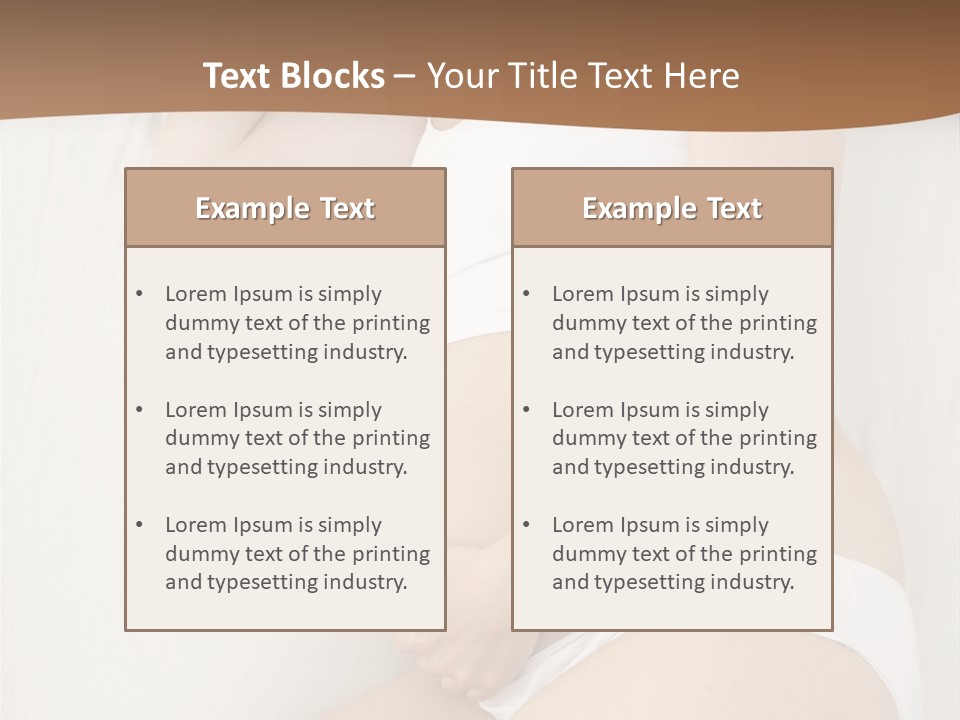 Text Blocks – Your Title Text Here

Example Text

• Lorem Ipsum is simply dummy text of the printing and typesetting industry.

• Lorem Ipsum is simply dummy text of the printing and typesetting industry.

• Lorem Ipsum is simply dummy text of the printing and typesetting industry.

Example Text

• Lorem Ipsum is simply dummy text of the printing and typesetting industry.

• Lorem Ipsum is simply dummy text of the printing and typesetting industry.

• Lorem Ipsum is simply dummy text of the printing and typesetting industry.